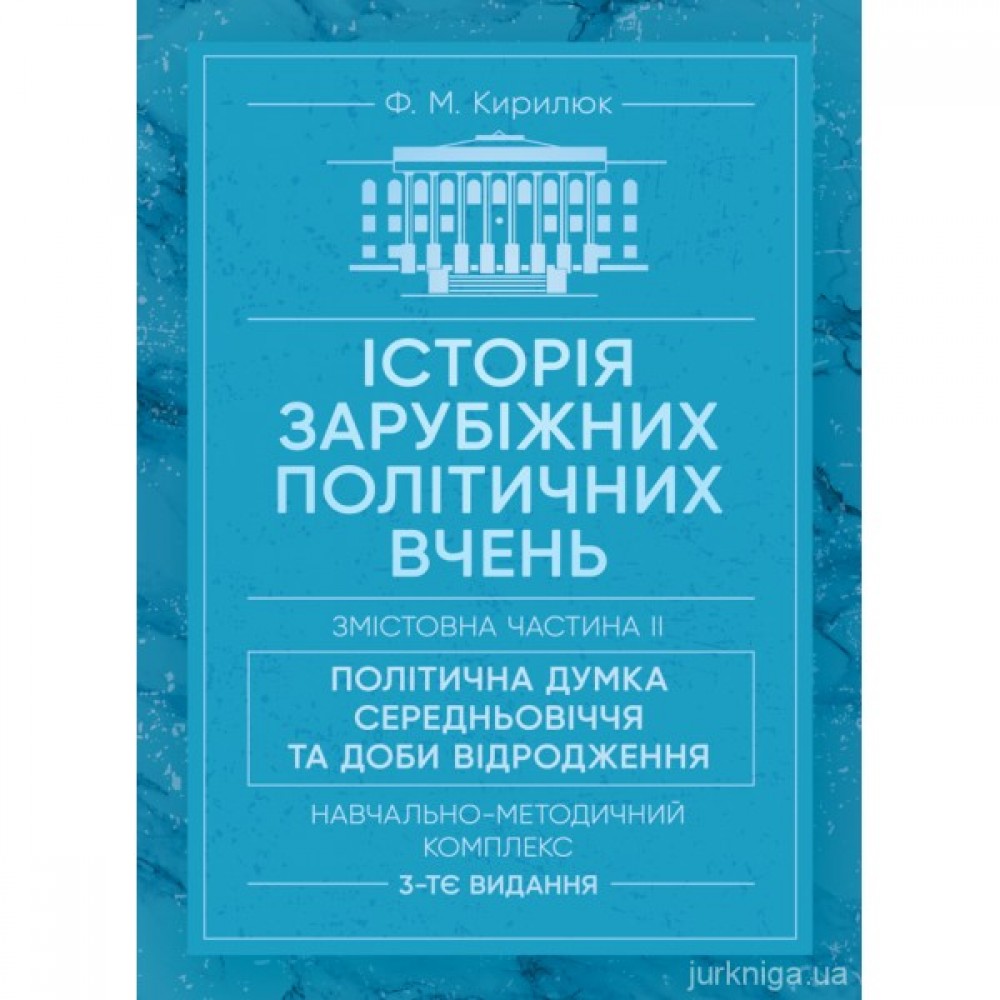 Ф. М. Кирилюк

ІСТОРІЯ ЗАРУБІЖНИХ ПОЛІТИЧНИХ ВЧЕНЬ

ЗМІСТОВНА ЧАСТИНА II

ПОЛІТИЧНА ДУМКА СЕРЕДНЬОВІЧЧЯ ТА ДОБИ ВІДРОДЖЕННЯ

НАВЧАЛЬНО-МЕТОДИЧНИЙ КОМПЛЕКС

3-ТЄ ВИДАННЯ

jurkniga.ua